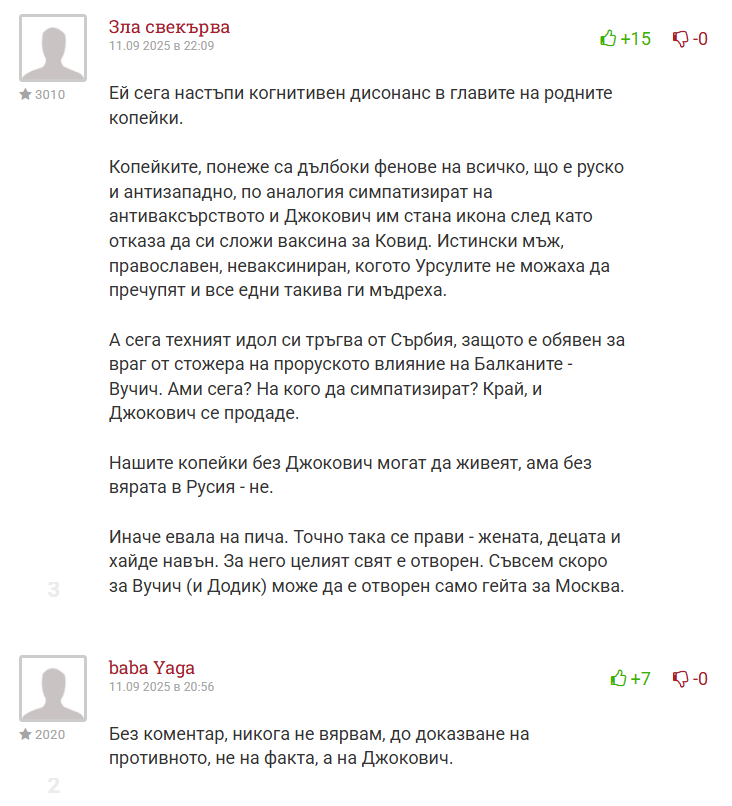 Зла свекърва
11.09 2025 в 22:09
+15 -0
3010

Ей сега настъпи когнитивен дисонанс в главите на родните копейки.

Копейките, понеже са дълбоки фенове на всичко, що е руско и антизападно, по аналогия симпатизират на антиваксърството и Джокович им стана икона след като отказа да си сложи ваксина за Ковид. Истински мъж, православен, неваксиниран, когото Урсулите не можаха да пречупят и все едни такива ги мъдреха.

А сега техният идол си тръгва от Сърбия, защото е обявен за враг от стожера на проруското влияние на Балканите - Вучич. Ами сега? На кого да симпатизират? Край, и Джокович се продаде.

Нашите копейки без Джокович могат да живеят, ама без вярата в Русия - не.

Иначе евала на пича. Точно така се прави - жената, децата и хайде навън. За него целият свят е отворен. Съвсем скоро за Вучич (и Додик) може да е отворен само гейта за Москва.

3

baba Yaga
11.09 2025 в 20:56
+7 -0
2020

Без коментар, никога не вярвам, до доказване на противното, не на факта, а на Джокович.

2